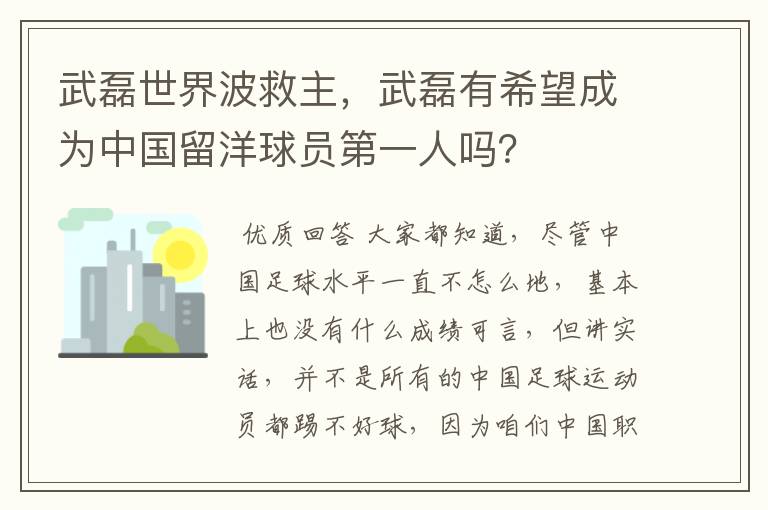 武磊世界波救主，武磊有希望成为中国留洋球员第一人吗？

优质回答 大家都知道，尽管中国足球水平一直不怎么地，基本上也没有什么成绩可言，但讲实话，并不是所有的中国足球运动员都踢不好球，因为咱们中国职